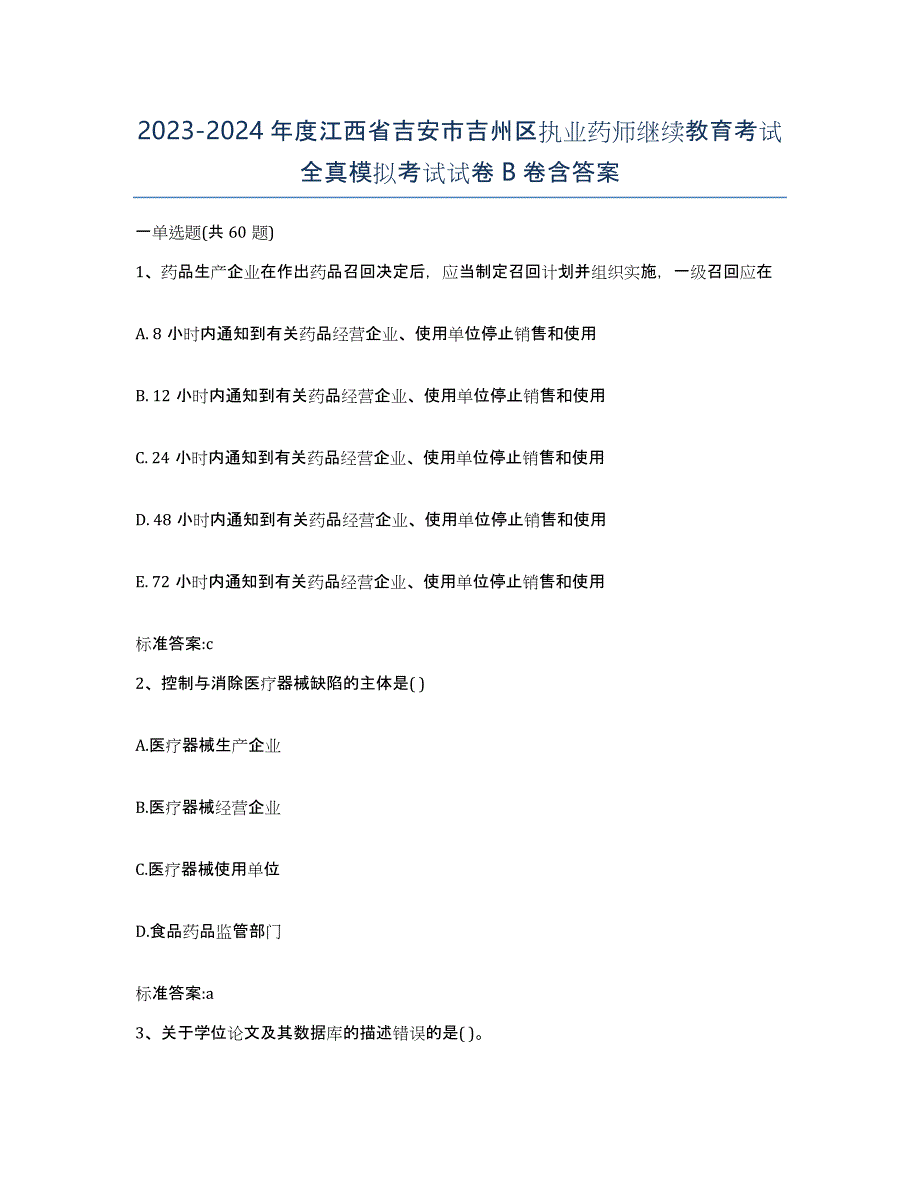 2023-2024 年度江西省吉安市吉州区执业药师继续教育考试全真模拟考试试卷 B 卷含答案

一单选题(共 60 题)

1、药品生产企业在作出药品召回决定后，应当制定召回计划并组织实施，一级召回应在

A. 8 小时内通知到有关药品经营企业、使用单位停止销售和使用

B. 12 小时内通知到有关药品经营企业、使用单位停止销售和使用

C. 24 小时内通知到有关药品经营企业、使用单位停止销售和使用

D. 48 小时内通知到有关药品经营企业、使用单位停止销售和使用

E. 72 小时内通知到有关药品经营企业、使用单位停止销售和使用

标准答案:c

2、控制与消除医疗器械缺陷的主体是( )

A.医疗器械生产企业

B.医疗器械经营企业

C.医疗器械使用单位

D.食品药品监管部门

标准答案:a

3、关于学位论文及其数据库的描述错误的是( )。